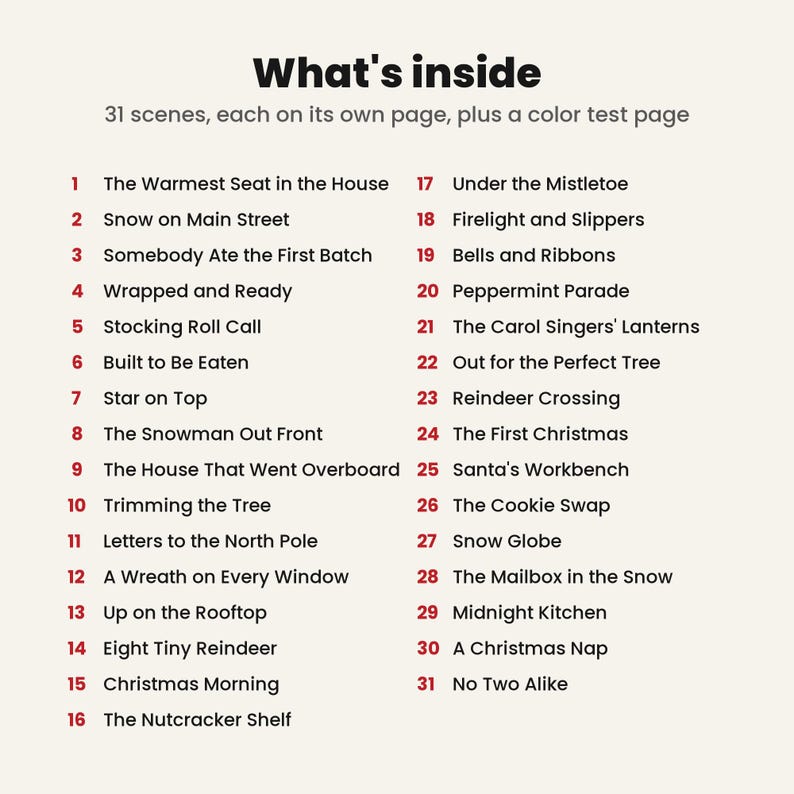 What's inside

31 scenes, each on its own page, plus a color test page

1 The Warmest Seat in the House
2 Snow on Main Street
3 Somebody Ate the First Batch
4 Wrapped and Ready
5 Stocking Roll Call
6 Built to Be Eaten
7 Star on Top
8 The Snowman Out Front
9 The House That Went Overboard
10 Trimming the Tree
11 Letters to the North Pole
12 A Wreath on Every Window
13 Up on the Rooftop
14 Eight Tiny Reindeer
15 Christmas Morning
16 The Nutcracker Shelf

17 Under the Mistletoe
18 Firelight and Slippers
19 Bells and Ribbons
20 Peppermint Parade
21 The Carol Singers' Lanterns
22 Out for the Perfect Tree
23 Reindeer Crossing
24 The First Christmas
25 Santa's Workbench
26 The Cookie Swap
27 Snow Globe
28 The Mailbox in the Snow
29 Midnight Kitchen
30 A Christmas Nap
31 No Two Alike